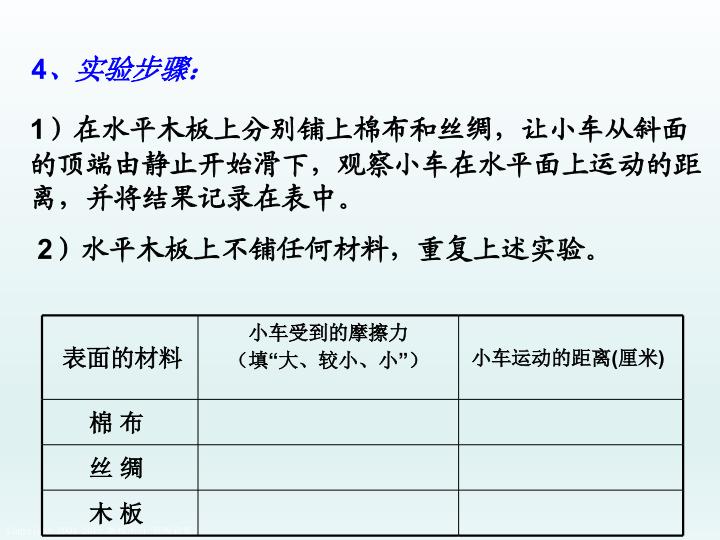 4、实验步骤：

1）在水平木板上分别铺上棉布和丝绸，让小车从斜面的顶端由静止开始滑下，观察小车在水平面上运动的距离，并将结果记录在表中。

2）水平木板上不铺任何材料，重复上述实验。

| 表面的材料 | 小车受到的摩擦力（填“大、较小、小”） | 小车运动的距离(厘米) |
|---|---|---|
| 棉 布 | | |
| 丝 绸 | | |
| 木 板 | | |